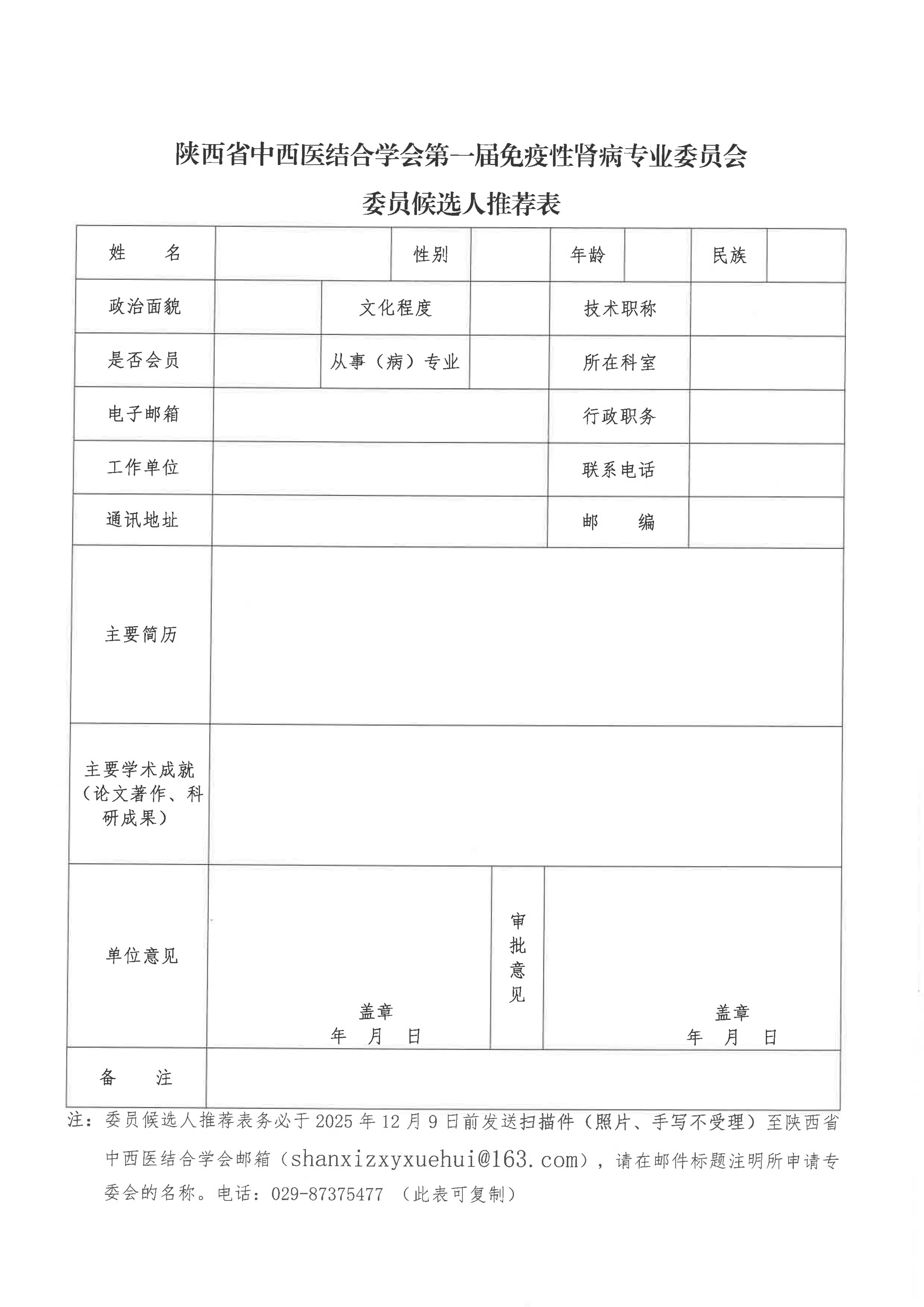 陕西省中西医结合学会第一届免疫性肾病专业委员会

委员候选人推荐表

| 姓　　名 | | 性别 | | 年龄 | | 民族 | |
|---|---|---|---|---|---|---|---|
| 政治面貌 | | 文化程度 | | 技术职称 | | | |
| 是否会员 | | 从事（病）专业 | | 所在科室 | | | |
| 电子邮箱 | | | | 行政职务 | | | |
| 工作单位 | | | | 联系电话 | | | |
| 通讯地址 | | | | 邮　　编 | | | |
| 主要简历 | | | | | | | |
| 主要学术成就（论文著作、科研成果） | | | | | | | |
| 单位意见 | 盖章 年　月　日 | | 审批意见 | 盖章 年　月　日 | | | |
| 备　　注 | | | | | | | |

注：委员候选人推荐表务必于 2025 年 12 月 9 日前发送扫描件（照片、手写不受理）至陕西省中西医结合学会邮箱（shanxizxyxuehui@163.com），请在邮件标题注明所申请专委会的名称。电话：029-87375477 （此表可复制）